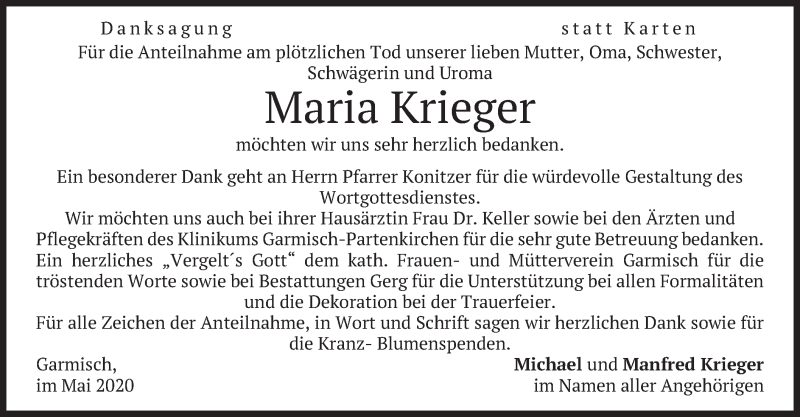 Danksagung statt Karten

Für die Anteilnahme am plötzlichen Tod unserer lieben Mutter, Oma, Schwester, Schwägerin und Uroma

Maria Krieger

möchten wir uns sehr herzlich bedanken.

Ein besonderer Dank geht an Herrn Pfarrer Konitzer für die würdevolle Gestaltung des Wortgottesdienstes.
Wir möchten uns auch bei ihrer Hausärztin Frau Dr. Keller sowie bei den Ärzten und Pflegekräften des Klinikums Garmisch-Partenkirchen für die sehr gute Betreuung bedanken.
Ein herzliches „Vergelt´s Gott“ dem kath. Frauen- und Mütterverein Garmisch für die tröstenden Worte sowie bei Bestattungen Gerg für die Unterstützung bei allen Formalitäten und die Dekoration bei der Trauerfeier.
Für alle Zeichen der Anteilnahme, in Wort und Schrift sagen wir herzlichen Dank sowie für die Kranz- Blumenspenden.

Garmisch,
im Mai 2020

Michael und Manfred Krieger
im Namen aller Angehörigen